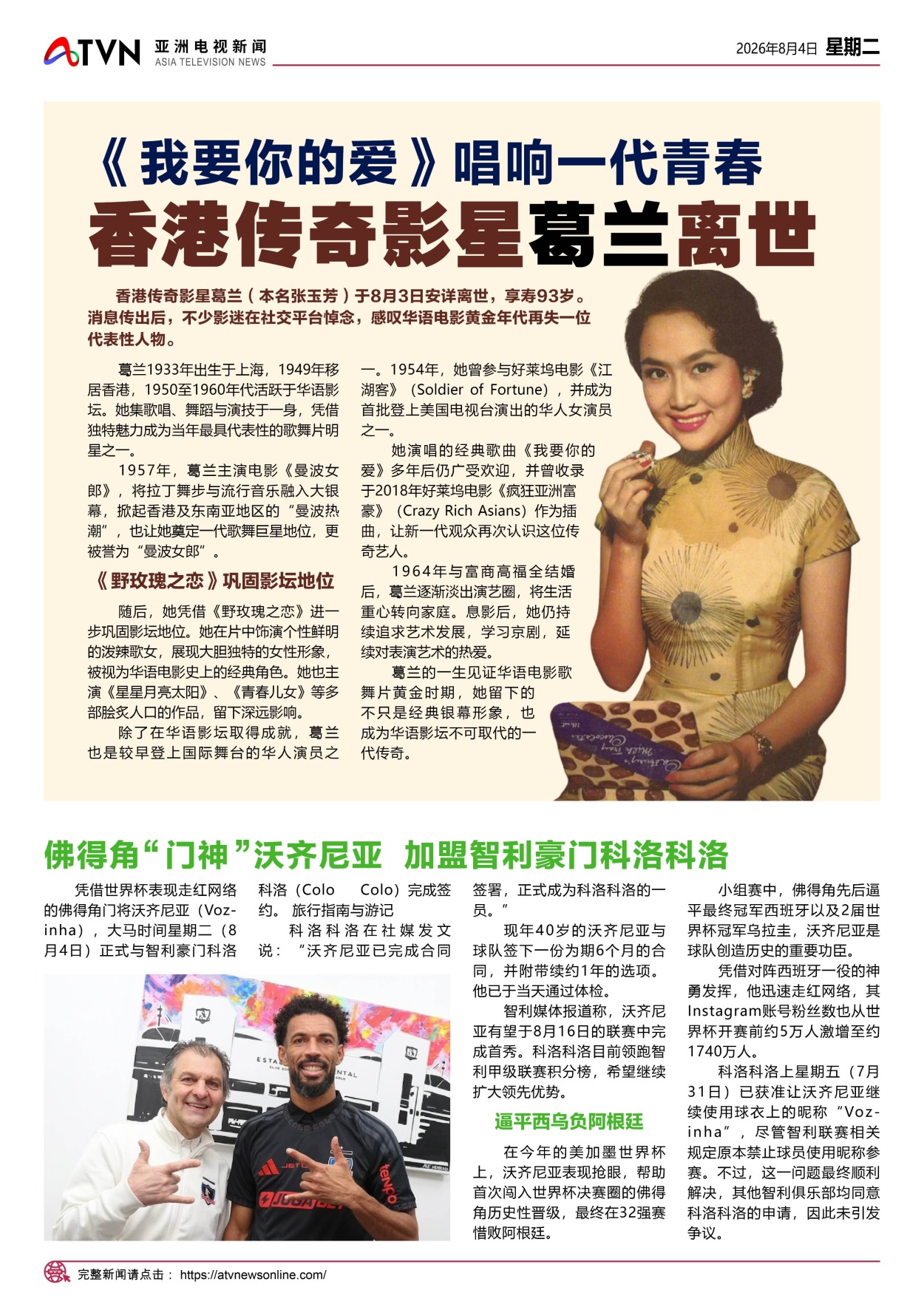 ATVN 亚洲电视新闻 ASIA TELEVISION NEWS

2026年8月4日 星期二

《我要你的爱》唱响一代青春
香港传奇影星葛兰离世

香港传奇影星葛兰（本名张玉芳）于8月3日安详离世，享寿93岁。消息传出后，不少影迷在社交平台悼念，感叹华语电影黄金年代再失一位代表性人物。

葛兰1933年出生于上海，1949年移居香港，1950至1960年代活跃于华语影坛。她集歌唱、舞蹈与演技于一身，凭借独特魅力成为当年最具代表性的歌舞片明星之一。

1957年，葛兰主演电影《曼波女郎》，将拉丁舞步与流行音乐融入大银幕，掀起香港及东南亚地区的“曼波热潮”，也让她奠定一代歌舞巨星地位，更被誉为“曼波女郎”。

《野玫瑰之恋》巩固影坛地位

随后，她凭借《野玫瑰之恋》进一步巩固影坛地位。她在片中饰演个性鲜明的泼辣歌女，展现大胆独特的女性形象，被视为华语电影史上的经典角色。她也主演《星星月亮太阳》、《青春儿女》等多部脍炙人口的作品，留下深远影响。

除了在华语影坛取得成就，葛兰也是较早登上国际舞台的华人演员之一。1954年，她曾参与好莱坞电影《江湖客》（Soldier of Fortune），并成为首批登上美国电视台演出的华人女演员之一。

她演唱的经典歌曲《我要你的爱》多年后仍广受欢迎，并曾收录于2018年好莱坞电影《疯狂亚洲富豪》（Crazy Rich Asians）作为插曲，让新一代观众再次认识这位传奇艺人。

1964年与富商高福全结婚后，葛兰逐渐淡出演艺圈，将生活重心转向家庭。息影后，她仍持续追求艺术发展，学习京剧，延续对表演艺术的热爱。

葛兰的一生见证华语电影歌舞片黄金时期，她留下的不只是经典银幕形象，也成为华语影坛不可取代的一代传奇。

佛得角“门神”沃齐尼亚 加盟智利豪门科洛科洛

凭借世界杯表现走红网络的佛得角门将沃齐尼亚（Vozinha），大马时间星期二（8月4日）正式与智利豪门科洛科洛（Colo Colo）完成签约。 旅行指南与游记

科洛科洛在社媒发文说：“沃齐尼亚已完成合同签署，正式成为科洛科洛的一员。”

现年40岁的沃齐尼亚与球队签下一份为期6个月的合同，并附带续约1年的选项。他已于当天通过体检。

智利媒体报道称，沃齐尼亚有望于8月16日的联赛中完成首秀。科洛科洛目前领跑智利甲级联赛积分榜，希望继续扩大领先优势。

逼平西乌负阿根廷

在今年的美加墨世界杯上，沃齐尼亚表现抢眼，帮助首次闯入世界杯决赛圈的佛得角历史性晋级，最终在32强赛惜败阿根廷。

小组赛中，佛得角先后逼平最终冠军西班牙以及2届世界杯冠军乌拉圭，沃齐尼亚是球队创造历史的重要功臣。

凭借对阵西班牙一役的神勇发挥，他迅速走红网络，其Instagram账号粉丝数也从世界杯开赛前约5万人激增至约1740万人。

科洛科洛上星期五（7月31日）已获准让沃齐尼亚继续使用球衣上的昵称“Vozinha”，尽管智利联赛相关规定原本禁止球员使用昵称参赛。不过，这一问题最终顺利解决，其他智利俱乐部均同意科洛科洛的申请，因此未引发争议。

完整新闻请点击： https://atvnewsonline.com/